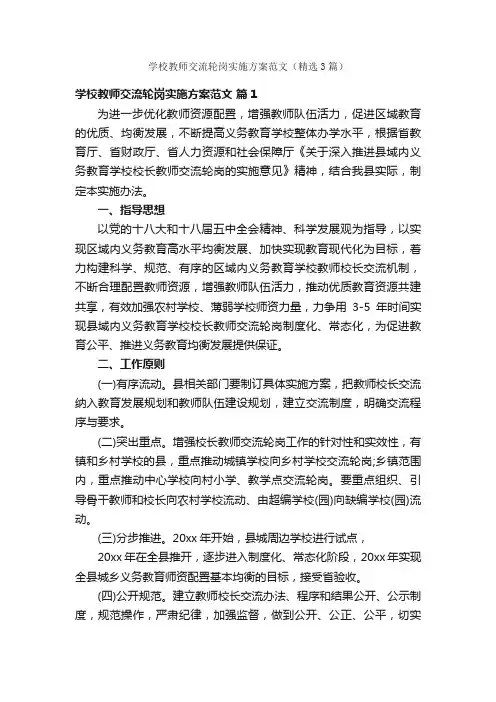 学校教师交流轮岗实施方案范文（精选3篇）

学校教师交流轮岗实施方案范文 篇1

为进一步优化教师资源配置，增强教师队伍活力，促进区域教育的优质、均衡发展，不断提高义务教育学校整体办学水平，根据省教育厅、省财政厅、省人力资源和社会保障厅《关于深入推进县域内义务教育学校校长教师交流轮岗的实施意见》精神，结合我县实际，制定本实施办法。

一、指导思想

以党的十八大和十八届五中全会精神、科学发展观为指导，以实现区域内义务教育高水平均衡发展、加快实现教育现代化为目标，着力构建科学、规范、有序的区域内义务教育学校教师校长交流机制，不断合理配置教师资源，增强教师队伍活力，推动优质教育资源共建共享，有效加强农村学校、薄弱学校师资力量，力争用 3-5 年时间实现县域内义务教育学校校长教师交流轮岗制度化、常态化，为促进教育公平、推进义务教育均衡发展提供保证。

二、工作原则

(一)有序流动。县相关部门要制订具体实施方案，把教师校长交流纳入教育发展规划和教师队伍建设规划，建立交流制度，明确交流程序与要求。

(二)突出重点。增强校长教师交流轮岗工作的针对性和实效性，有镇和乡村学校的县，重点推动城镇学校向乡村学校交流轮岗;乡镇范围内，重点推动中心学校向村小学、教学点交流轮岗。要重点组织、引导骨干教师和校长向农村学校流动、由超编学校(园)向缺编学校(园)流动。

(三)分步推进。20xx 年开始，县城周边学校进行试点，

20xx 年在全县推开，逐步进入制度化、常态化阶段，20xx 年实现全县城乡义务教育师资配置基本均衡的目标，接受省验收。

(四)公开规范。建立教师校长交流办法、程序和结果公开、公示制度，规范操作，严肃纪律，加强监督，做到公开、公正、公平，切实